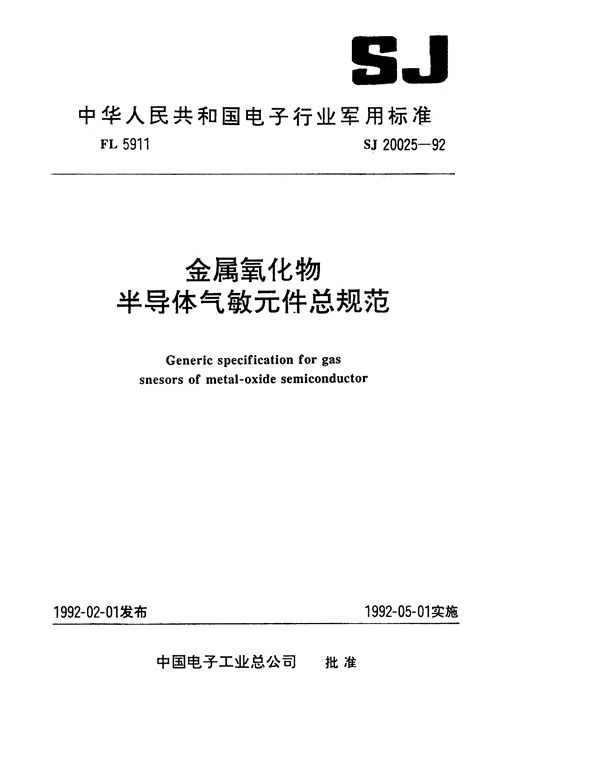 SJ

中华人民共和国电子行业军用标准

FL 5911

SJ 20025—92

金属氧化物
半导体气敏元件总规范

Generic specification for gas snesors of metal-oxide semiconductor

1992-02-01发布

1992-05-01实施

中国电子工业总公司 批准